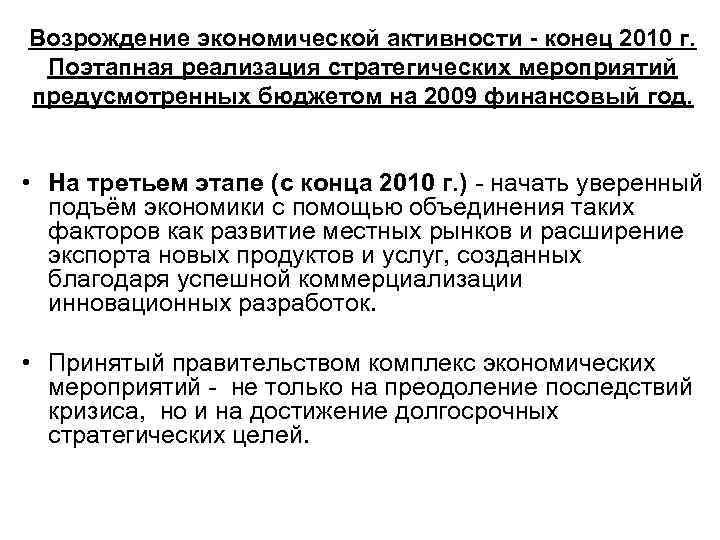 Возрождение экономической активности - конец 2010 г. Поэтапная реализация стратегических мероприятий предусмотренных бюджетом на 2009 финансовый год.

• На третьем этапе (с конца 2010 г.) - начать уверенный подъём экономики с помощью объединения таких факторов как развитие местных рынков и расширение экспорта новых продуктов и услуг, созданных благодаря успешной коммерциализации инновационных разработок.

• Принятый правительством комплекс экономических мероприятий - не только на преодоление последствий кризиса, но и на достижение долгосрочных стратегических целей.